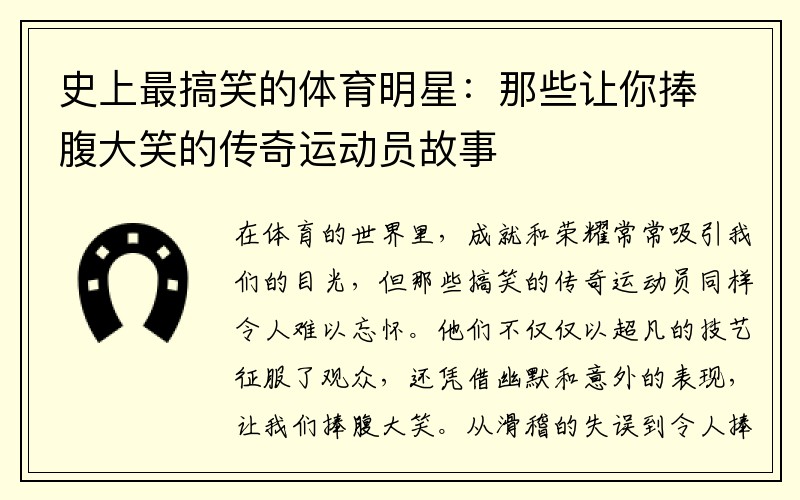 史上最搞笑的体育明星：那些让你捧腹大笑的传奇运动员故事

在体育的世界里，成就和荣耀常常吸引我们的目光，但那些搞笑的传奇运动员同样令人难以忘怀。他们不仅仅以超凡的技艺征服了观众，还凭借幽默和意外的表现，让我们捧腹大笑。从滑稽的失误到令人捧